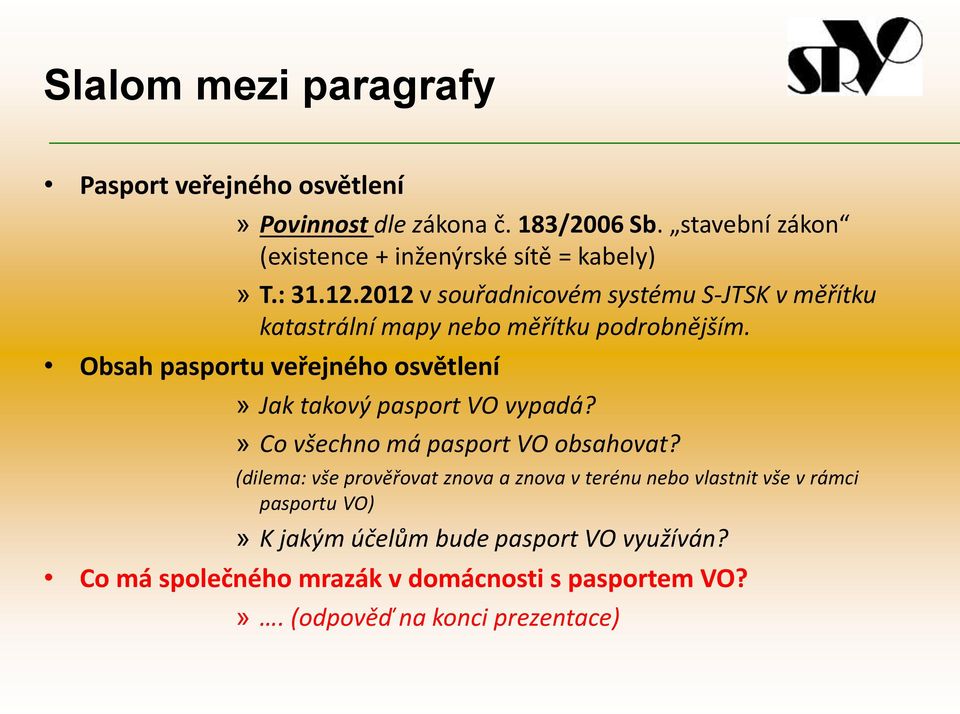 SRVO

Slalom mezi paragrafy

• Pasport veřejného osvětlení

» Povinnost dle zákona č. 183/2006 Sb. „stavební zákon“ (existence + inženýrské sítě = kabely)

» T.: 31.12.2012 v souřadnicovém systému S-JTSK v měřítku katastrální mapy nebo měřítku podrobnějším.

• Obsah pasportu veřejného osvětlení

» Jak takový pasport VO vypadá?

» Co všechno má pasport VO obsahovat?

(dilema: vše prověřovat znova a znova v terénu nebo vlastnit vše v rámci pasportu VO)

» K jakým účelům bude pasport VO využíván?

• Co má společného mrazák v domácnosti s pasportem VO?

» …. (odpověď na konci prezentace)